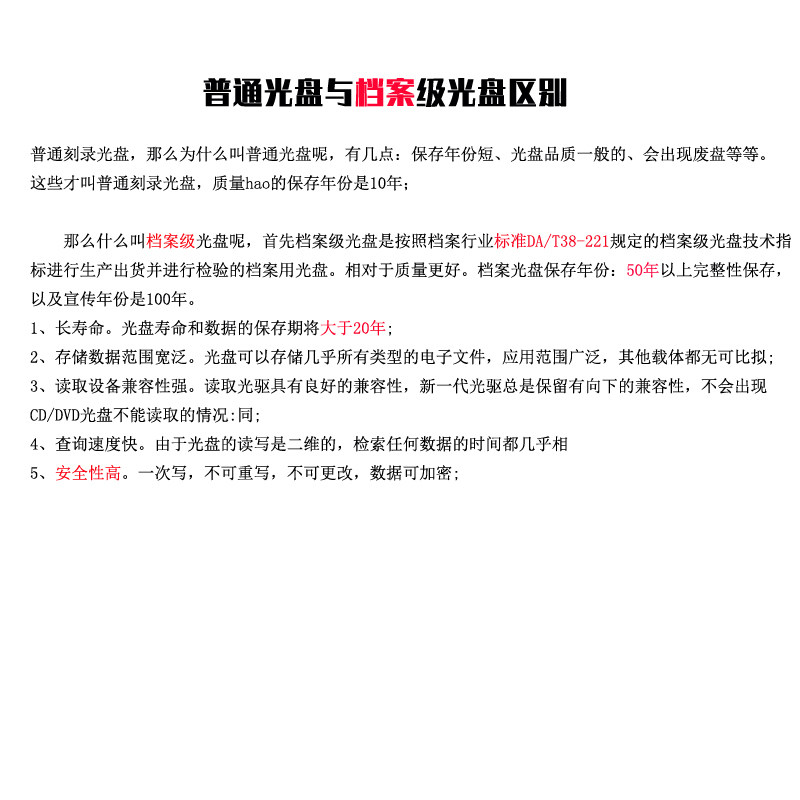 普通光盘与档案级光盘区别

普通刻录光盘，那么为什么叫普通光盘呢，有几点：保存年份短、光盘品质一般的、会出现废盘等等。这些才叫普通刻录光盘，质量hao的保存年份是10年；

那么什么叫档案级光盘呢，首先档案级光盘是按照档案行业标准DA/T38-221规定的档案级光盘技术指标进行生产出货并进行检验的档案用光盘。相对于质量更好。档案光盘保存年份：50年以上完整性保存，以及宣传年份是100年。

1、长寿命。光盘寿命和数据的保存期将大于20年；
2、存储数据范围宽泛。光盘可以存储几乎所有类型的电子文件，应用范围广泛，其他载体都无可比拟；
3、读取设备兼容性强。读取光驱具有良好的兼容性，新一代光驱总是保留有向下的兼容性，不会出现CD/DVD光盘不能读取的情况:同;
4、查询速度快。由于光盘的读写是二维的，检索任何数据的时间都几乎相
5、安全性高。一次写，不可重写，不可更改，数据可加密；